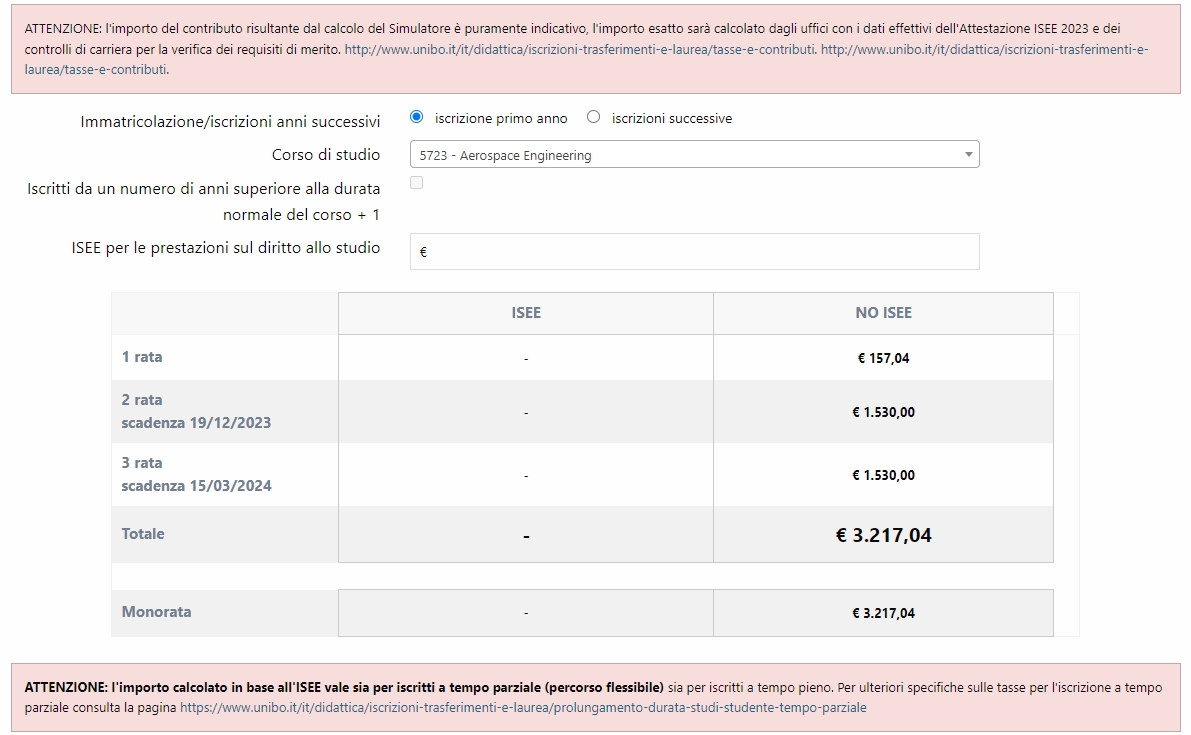 ATTENZIONE: l'importo del contributo risultante dal calcolo del Simulatore è puramente indicativo, l'importo esatto sarà calcolato dagli uffici con i dati effettivi dell'Attestazione ISEE 2023 e dei controlli di carriera per la verifica dei requisiti di merito. http://www.unibo.it/it/didattica/iscrizioni-trasferimenti-e-laurea/tasse-e-contributi. http://www.unibo.it/it/didattica/iscrizioni-trasferimenti-e-laurea/tasse-e-contributi.

Immatricolazione/iscrizioni anni successivi
iscrizione primo anno
iscrizioni successive

Corso di studio
5723 - Aerospace Engineering

Iscritti da un numero di anni superiore alla durata normale del corso + 1

ISEE per le prestazioni sul diritto allo studio
€

| | ISEE | NO ISEE |
|---|---|---|
| 1 rata | - | € 157,04 |
| 2 rata scadenza 19/12/2023 | - | € 1.530,00 |
| 3 rata scadenza 15/03/2024 | - | € 1.530,00 |
| Totale | - | € 3.217,04 |
| Monorata | - | € 3.217,04 |

ATTENZIONE: l'importo calcolato in base all'ISEE vale sia per iscritti a tempo parziale (percorso flessibile) sia per iscritti a tempo pieno. Per ulteriori specifiche sulle tasse per l'iscrizione a tempo parziale consulta la pagina https://www.unibo.it/it/didattica/iscrizioni-trasferimenti-e-laurea/prolungamento-durata-studi-studente-tempo-parziale